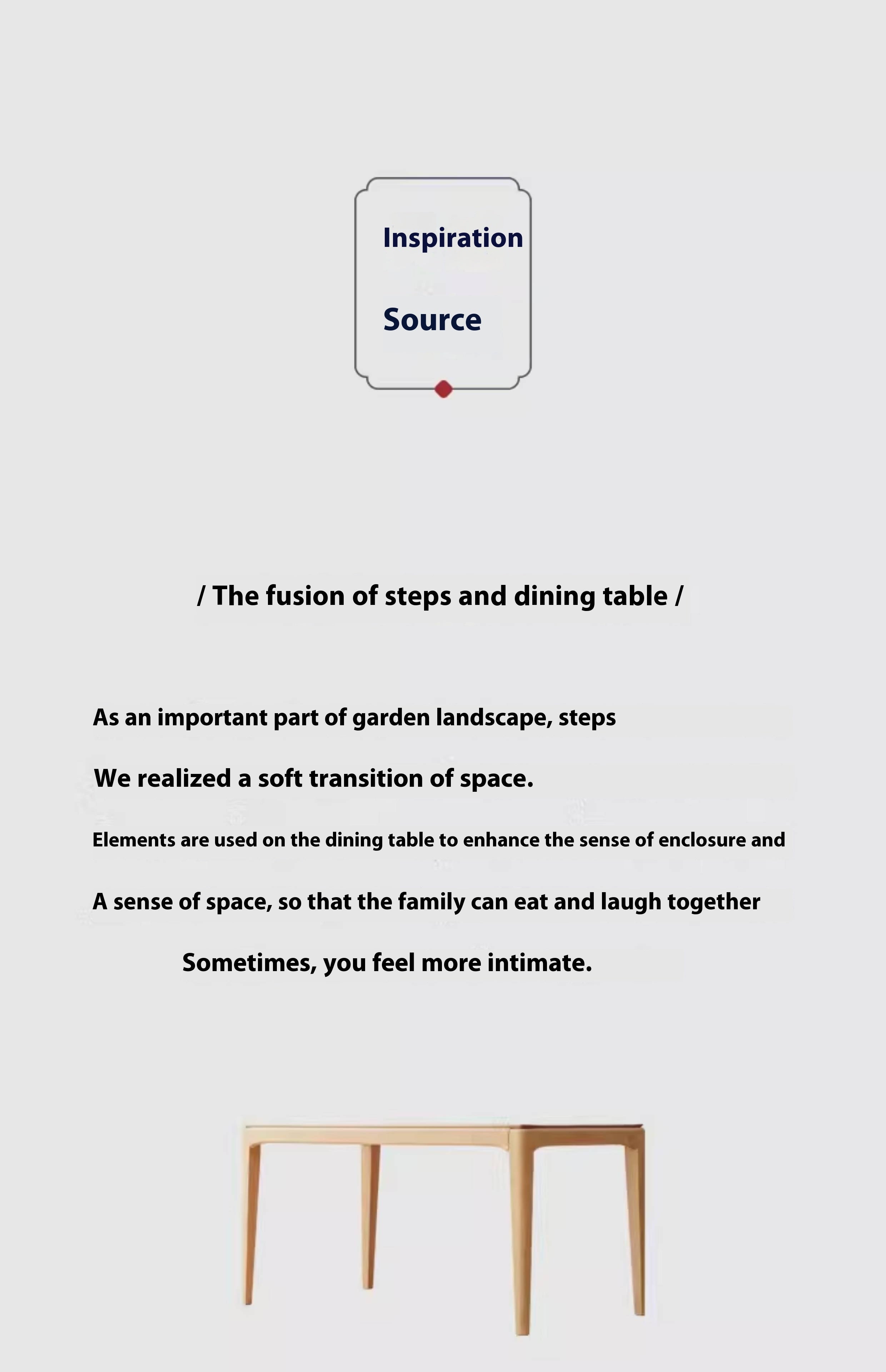 Inspiration

Source

/ The fusion of steps and dining table /

As an important part of garden landscape, steps

We realized a soft transition of space.

Elements are used on the dining table to enhance the sense of enclosure and

A sense of space, so that the family can eat and laugh together

Sometimes, you feel more intimate.